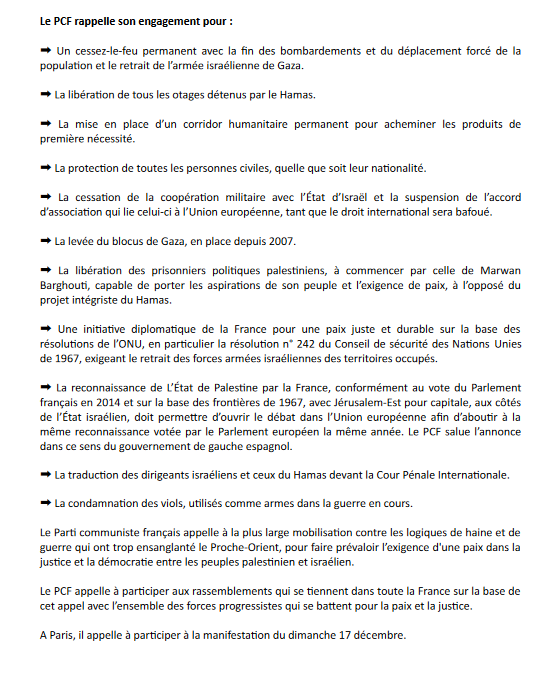 Le PCF rappelle son engagement pour :

➡ Un cessez-le-feu permanent avec la fin des bombardements et du déplacement forcé de la population et le retrait de l'armée israélienne de Gaza.

➡ La libération de tous les otages détenus par le Hamas.

➡ La mise en place d'un corridor humanitaire permanent pour acheminer les produits de première nécessité.

➡ La protection de toutes les personnes civiles, quelle que soit leur nationalité.

➡ La cessation de la coopération militaire avec l'État d'Israël et la suspension de l'accord d'association qui lie celui-ci à l'Union européenne, tant que le droit international sera bafoué.

➡ La levée du blocus de Gaza, en place depuis 2007.

➡ La libération des prisonniers politiques palestiniens, à commencer par celle de Marwan Barghouti, capable de porter les aspirations de son peuple et l'exigence de paix, à l'opposé du projet intégriste du Hamas.

➡ Une initiative diplomatique de la France pour une paix juste et durable sur la base des résolutions de l'ONU, en particulier la résolution n° 242 du Conseil de sécurité des Nations Unies de 1967, exigeant le retrait des forces armées israéliennes des territoires occupés.

➡ La reconnaissance de L'État de Palestine par la France, conformément au vote du Parlement français en 2014 et sur la base des frontières de 1967, avec Jérusalem-Est pour capitale, aux côtés de l'État israélien, doit permettre d'ouvrir le débat dans l'Union européenne afin d'aboutir à la même reconnaissance votée par le Parlement européen la même année. Le PCF salue l'annonce dans ce sens du gouvernement de gauche espagnol.

➡ La traduction des dirigeants israéliens et ceux du Hamas devant la Cour Pénale Internationale.

➡ La condamnation des viols, utilisés comme armes dans la guerre en cours.

Le Parti communiste français appelle à la plus large mobilisation contre les logiques de haine et de guerre qui ont trop ensanglanté le Proche-Orient, pour faire prévaloir l'exigence d'une paix dans la justice et la démocratie entre les peuples palestinien et israélien.

Le PCF appelle à participer aux rassemblements qui se tiennent dans toute la France sur la base de cet appel avec l'ensemble des forces progressistes qui se battent pour la paix et la justice.

A Paris, il appelle à participer à la manifestation du dimanche 17 décembre.